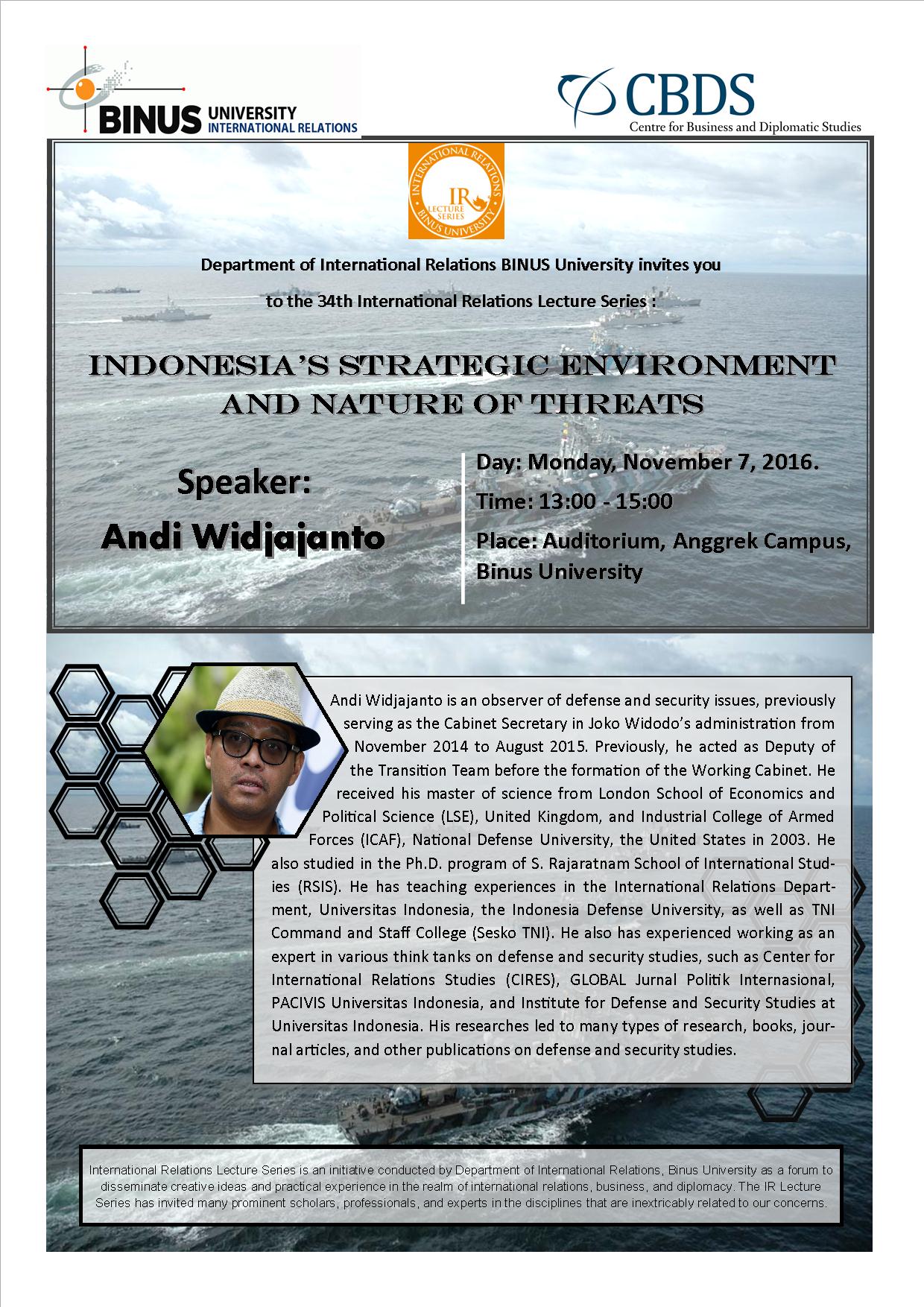 BINUS UNIVERSITY
INTERNATIONAL RELATIONS

CBDS
Centre for Business and Diplomatic Studies

INTERNATIONAL RELATIONS
IR
LECTURE SERIES
BINUS UNIVERSITY

Department of International Relations BINUS University invites you

to the 34th International Relations Lecture Series :

INDONESIA'S STRATEGIC ENVIRONMENT AND NATURE OF THREATS

Speaker:
Andi Widjajanto

Day: Monday, November 7, 2016.
Time: 13:00 - 15:00
Place: Auditorium, Anggrek Campus, Binus University

Andi Widjajanto is an observer of defense and security issues, previously serving as the Cabinet Secretary in Joko Widodo's administration from November 2014 to August 2015. Previously, he acted as Deputy of the Transition Team before the formation of the Working Cabinet. He received his master of science from London School of Economics and Political Science (LSE), United Kingdom, and Industrial College of Armed Forces (ICAF), National Defense University, the United States in 2003. He also studied in the Ph.D. program of S. Rajaratnam School of International Studies (RSIS). He has teaching experiences in the International Relations Department, Universitas Indonesia, the Indonesia Defense University, as well as TNI Command and Staff College (Sesko TNI). He also has experienced working as an expert in various think tanks on defense and security studies, such as Center for International Relations Studies (CIRES), GLOBAL Jurnal Politik Internasional, PACIVIS Universitas Indonesia, and Institute for Defense and Security Studies at Universitas Indonesia. His researches led to many types of research, books, journal articles, and other publications on defense and security studies.

International Relations Lecture Series is an initiative conducted by Department of International Relations, Binus University as a forum to disseminate creative ideas and practical experience in the realm of international relations, business, and diplomacy. The IR Lecture Series has invited many prominent scholars, professionals, and experts in the disciplines that are inextricably related to our concerns.